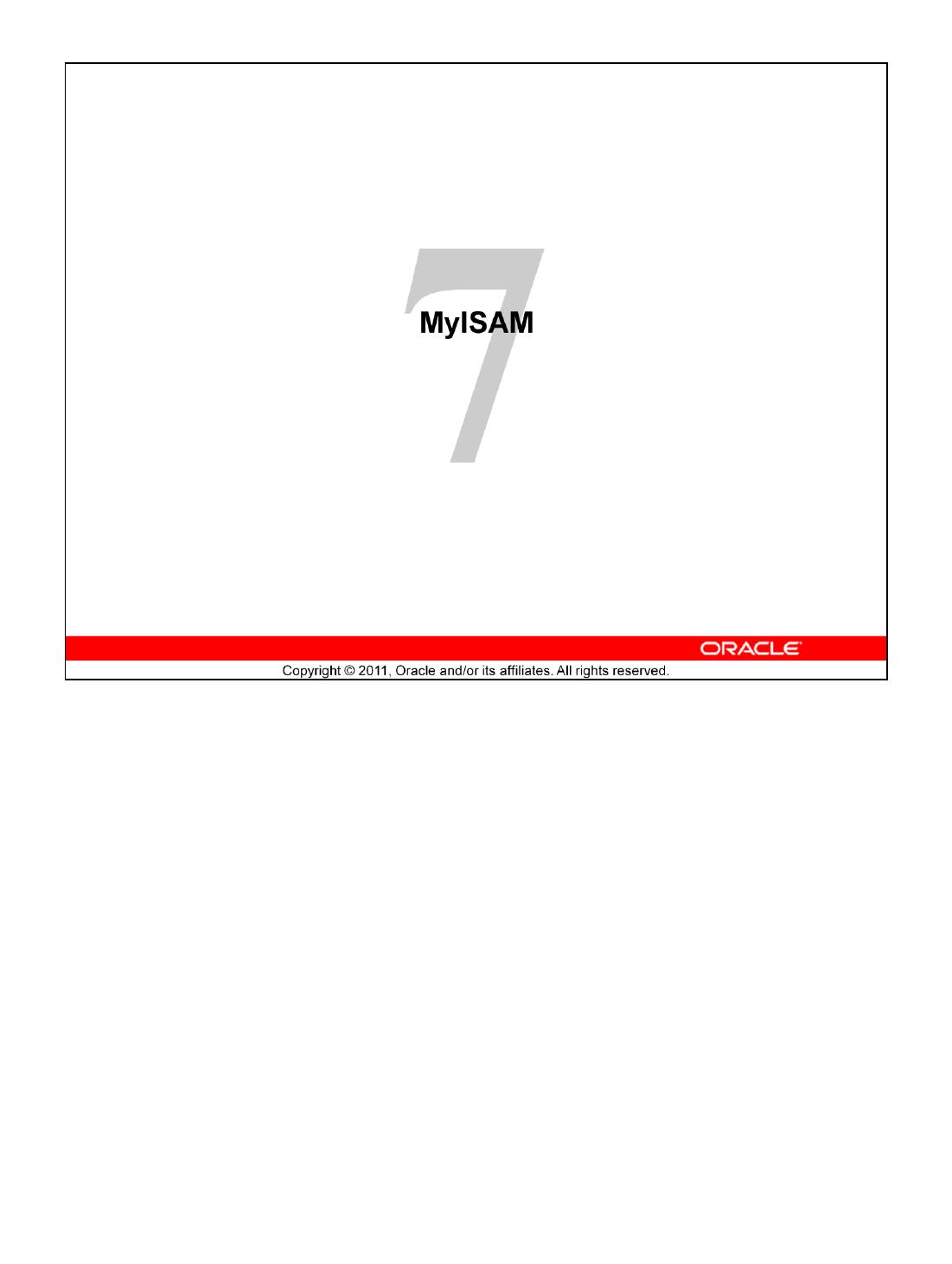 7

MyISAM

ORACLE

Copyright © 2011, Oracle and/or its affiliates. All rights reserved.